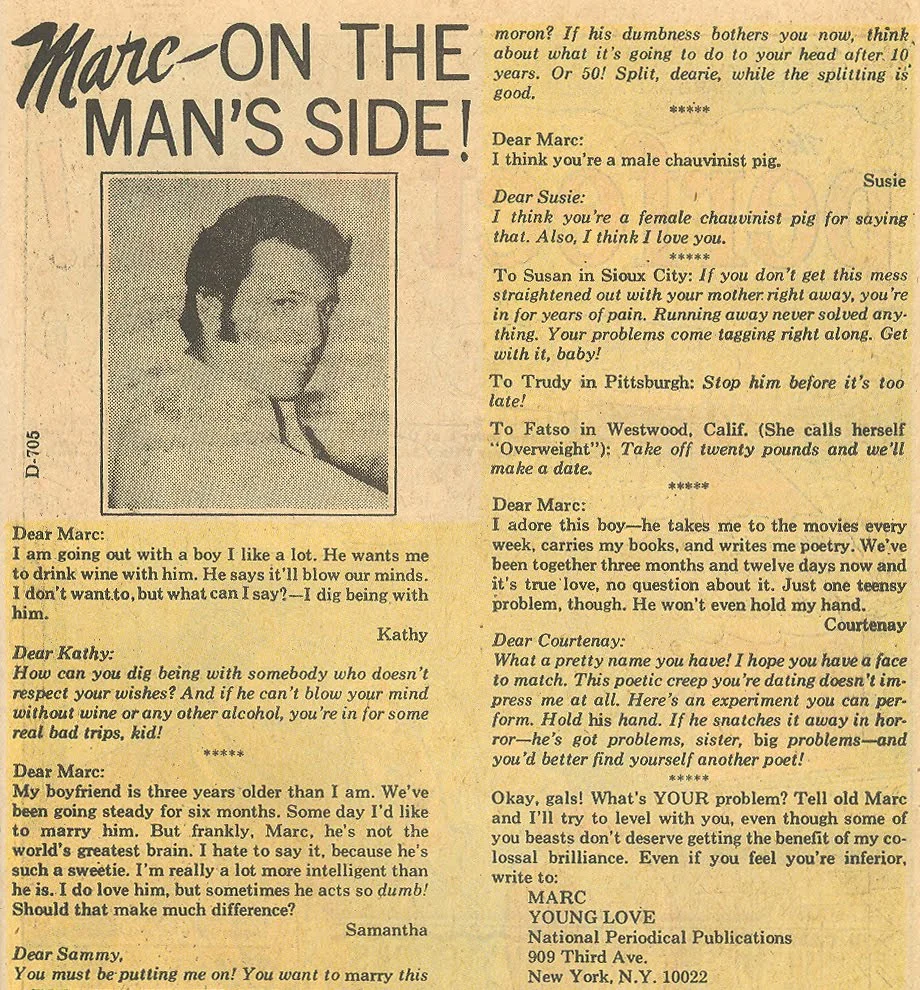 Marc—ON THE MAN'S SIDE!

D-705

Dear Marc:
I am going out with a boy I like a lot. He wants me to drink wine with him. He says it'll blow our minds. I don't want to, but what can I say?—I dig being with him.
Kathy

Dear Kathy:
How can you dig being with somebody who doesn't respect your wishes? And if he can't blow your mind without wine or any other alcohol, you're in for some real bad trips, kid!

*****

Dear Marc:
My boyfriend is three years older than I am. We've been going steady for six months. Some day I'd like to marry him. But frankly, Marc, he's not the world's greatest brain. I hate to say it, because he's such a sweetie. I'm really a lot more intelligent than he is. I do love him, but sometimes he acts so dumb! Should that make much difference?
Samantha

Dear Sammy,
You must be putting me on! You want to marry this moron? If his dumbness bothers you now, think about what it's going to do to your head after 10 years. Or 50! Split, dearie, while the splitting is good.

*****

Dear Marc:
I think you're a male chauvinist pig.
Susie

Dear Susie:
I think you're a female chauvinist pig for saying that. Also, I think I love you.

*****

To Susan in Sioux City: If you don't get this mess straightened out with your mother right away, you're in for years of pain. Running away never solved anything. Your problems come tagging right along. Get with it, baby!

To Trudy in Pittsburgh: Stop him before it's too late!

To Fatso in Westwood, Calif. (She calls herself "Overweight"): Take off twenty pounds and we'll make a date.

*****

Dear Marc:
I adore this boy—he takes me to the movies every week, carries my books, and writes me poetry. We've been together three months and twelve days now and it's true love, no question about it. Just one teensy problem, though. He won't even hold my hand.
Courtenay

Dear Courtenay:
What a pretty name you have! I hope you have a face to match. This poetic creep you're dating doesn't impress me at all. Here's an experiment you can perform. Hold his hand. If he snatches it away in horror—he's got problems, sister, big problems—and you'd better find yourself another poet!

*****

Okay, gals! What's YOUR problem? Tell old Marc and I'll try to level with you, even though some of you beasts don't deserve getting the benefit of my colossal brilliance. Even if you feel you're inferior, write to:
MARC
YOUNG LOVE
National Periodical Publications
909 Third Ave.
New York, N.Y. 10022